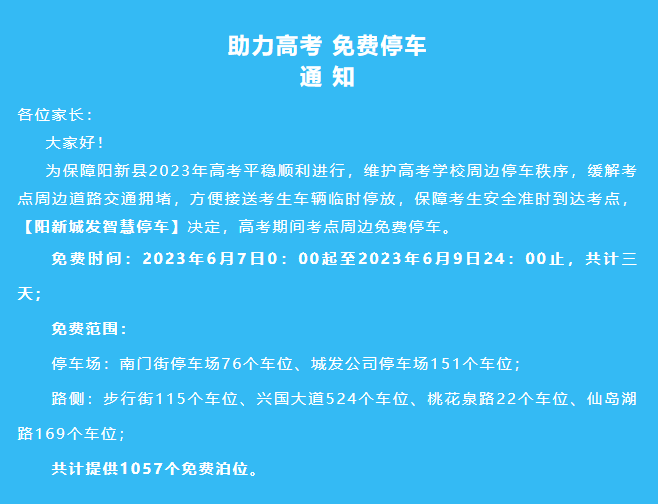 助力高考 免费停车
通 知

各位家长：

大家好！

为保障阳新县2023年高考平稳顺利进行，维护高考学校周边停车秩序，缓解考点周边道路交通拥堵，方便接送考生车辆临时停放，保障考生安全准时到达考点，【阳新城发智慧停车】决定，高考期间考点周边免费停车。

免费时间：2023年6月7日0：00起至2023年6月9日24：00止，共计三天；

免费范围：

停车场：南门街停车场76个车位、城发公司停车场151个车位；

路侧：步行街115个车位、兴国大道524个车位、桃花泉路22个车位、仙岛湖路169个车位；

共计提供1057个免费泊位。